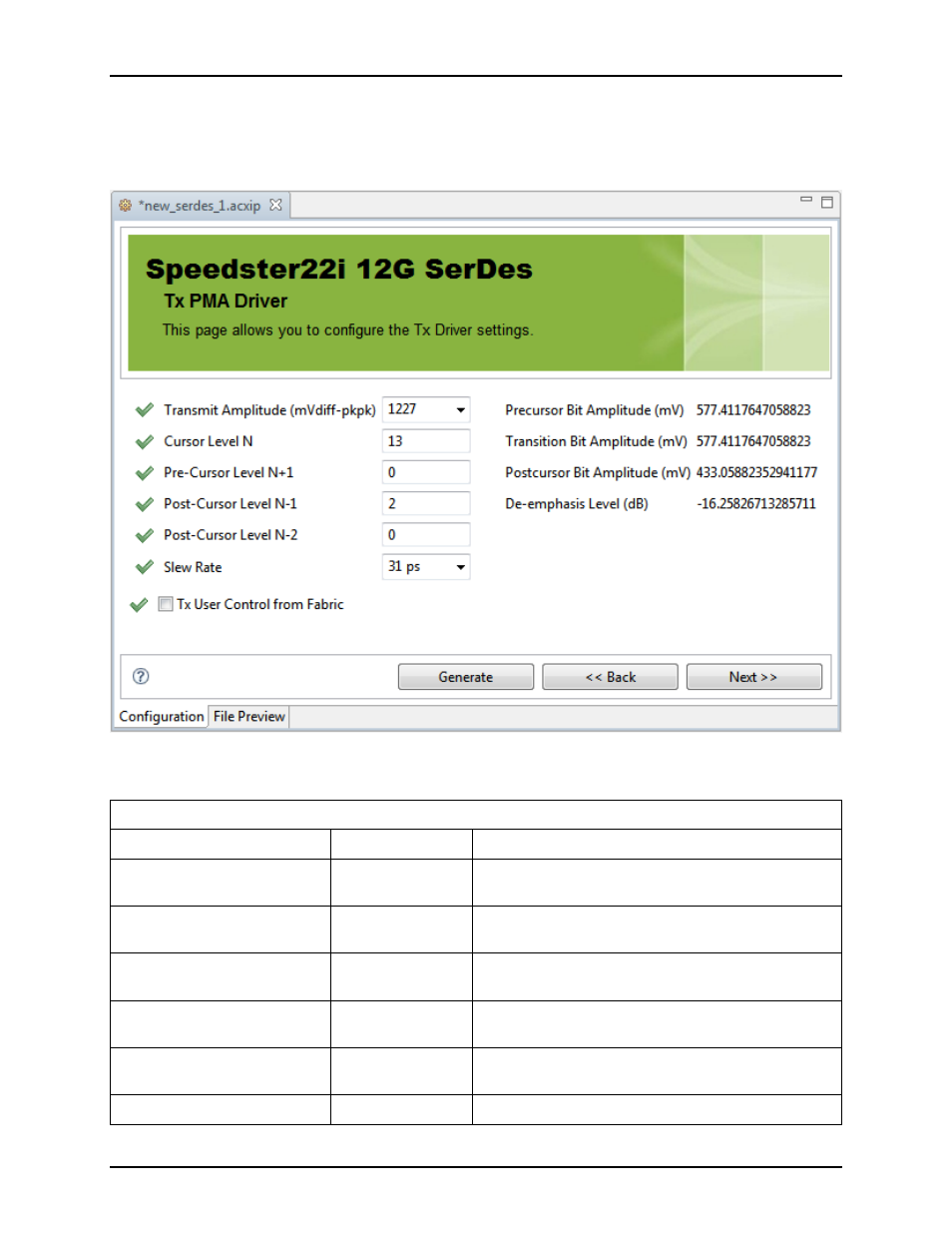 *new_serdes_1.acxip

Speedster22i 12G SerDes

Tx PMA Driver

This page allows you to configure the Tx Driver settings.

Transmit Amplitude (mVdiff-pkpk) 1227

Cursor Level N 13

Pre-Cursor Level N+1 0

Post-Cursor Level N-1 2

Post-Cursor Level N-2 0

Slew Rate 31 ps

Tx User Control from Fabric

Precursor Bit Amplitude (mV) 577.4117647058823

Transition Bit Amplitude (mV) 577.4117647058823

Postcursor Bit Amplitude (mV) 433.05882352941177

De-emphasis Level (dB) -16.25826713285711

Generate

<< Back

Next >>

Configuration

File Preview